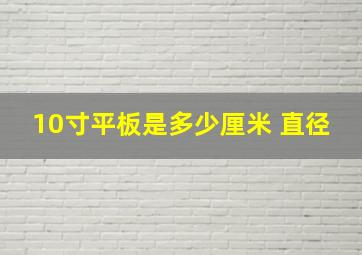 10寸平板是多少厘米 直径